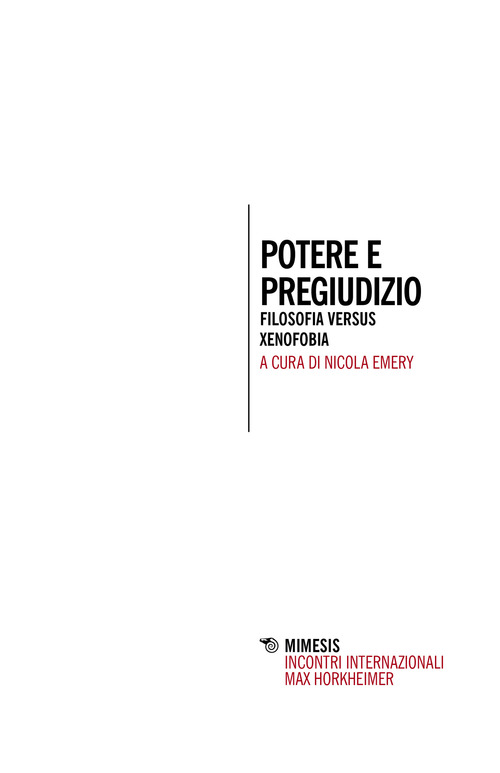 POTERE E PREGIUDIZIO
FILOSOFIA VERSUS XENOFOBIA
A CURA DI NICOLA EMERY

MIMESIS
INCONTRI INTERNAZIONALI MAX HORKHEIMER